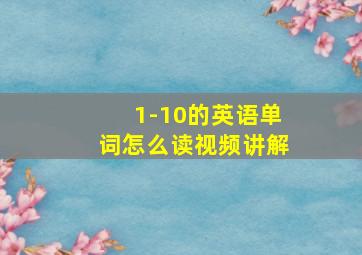 1-10的英语单词怎么读视频讲解